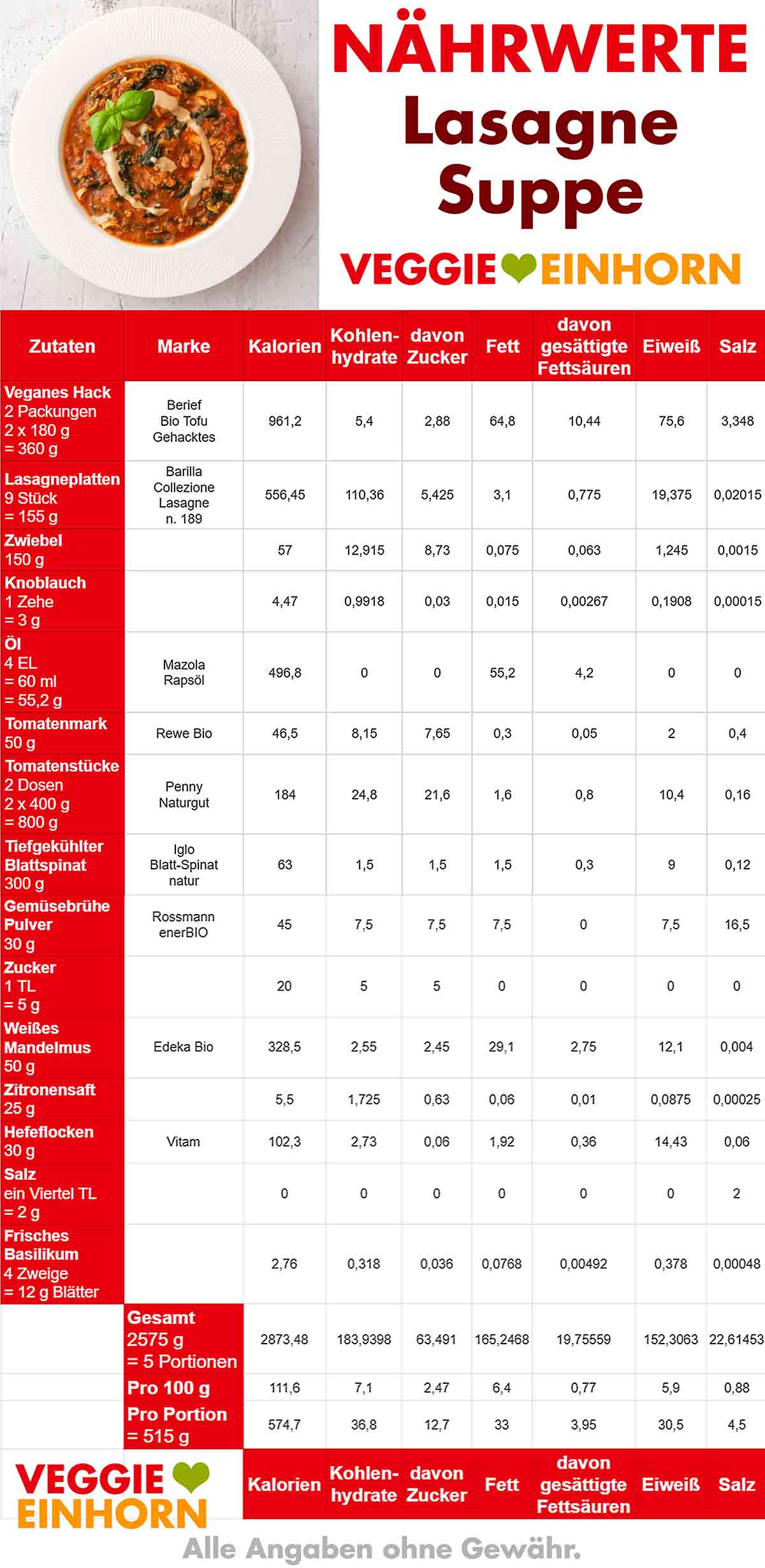 NÄHRWERTE
Lasagne Suppe
VEGGIE EINHORN

| Zutaten | Marke | Kalorien | Kohlenhydrate | davon Zucker | Fett | davon gesättigte Fettsäuren | Eiweiß | Salz |
|---|---|---|---|---|---|---|---|---|
| Veganes Hack 2 Packungen 2 x 180 g = 360 g | Berief Bio Tofu Gehacktes | 961,2 | 5,4 | 2,88 | 64,8 | 10,44 | 75,6 | 3,348 |
| Lasagneplatten 9 Stück = 155 g | Barilla Collezione Lasagne n. 189 | 556,45 | 110,36 | 5,425 | 3,1 | 0,775 | 19,375 | 0,02015 |
| Zwiebel 150 g | | 57 | 12,915 | 8,73 | 0,075 | 0,063 | 1,245 | 0,0015 |
| Knoblauch 1 Zehe = 3 g | | 4,47 | 0,9918 | 0,03 | 0,015 | 0,00267 | 0,1908 | 0,00015 |
| Öl 4 EL = 60 ml = 55,2 g | Mazola Rapsöl | 496,8 | 0 | 0 | 55,2 | 4,2 | 0 | 0 |
| Tomatenmark 50 g | Rewe Bio | 46,5 | 8,15 | 7,65 | 0,3 | 0,05 | 2 | 0,4 |
| Tomatenstücke 2 Dosen 2 x 400 g = 800 g | Penny Naturgut | 184 | 24,8 | 21,6 | 1,6 | 0,8 | 10,4 | 0,16 |
| Tiefgekühlter Blattspinat 300 g | Iglo Blatt-Spinat natur | 63 | 1,5 | 1,5 | 1,5 | 0,3 | 9 | 0,12 |
| Gemüsebrühe Pulver 30 g | Rossmann enerBIO | 45 | 7,5 | 7,5 | 7,5 | 0 | 7,5 | 16,5 |
| Zucker 1 TL = 5 g | | 20 | 5 | 5 | 0 | 0 | 0 | 0 |
| Weißes Mandelmus 50 g | Edeka Bio | 328,5 | 2,55 | 2,45 | 29,1 | 2,75 | 12,1 | 0,004 |
| Zitronensaft 25 g | | 5,5 | 1,725 | 0,63 | 0,06 | 0,01 | 0,0875 | 0,00025 |
| Hefeflocken 30 g | Vitam | 102,3 | 2,73 | 0,06 | 1,92 | 0,36 | 14,43 | 0,06 |
| Salz ein Viertel TL = 2 g | | 0 | 0 | 0 | 0 | 0 | 0 | 2 |
| Frisches Basilikum 4 Zweige = 12 g Blätter | | 2,76 | 0,318 | 0,036 | 0,0768 | 0,00492 | 0,378 | 0,00048 |
| | Gesamt 2575 g = 5 Portionen | 2873,48 | 183,9398 | 63,491 | 165,2468 | 19,75559 | 152,3063 | 22,61453 |
| | Pro 100 g | 111,6 | 7,1 | 2,47 | 6,4 | 0,77 | 5,9 | 0,88 |
| | Pro Portion = 515 g | 574,7 | 36,8 | 12,7 | 33 | 3,95 | 30,5 | 4,5 |
| VEGGIE EINHORN | | Kalorien | Kohlenhydrate | davon Zucker | Fett | davon gesättigte Fettsäuren | Eiweiß | Salz |

Alle Angaben ohne Gewähr.